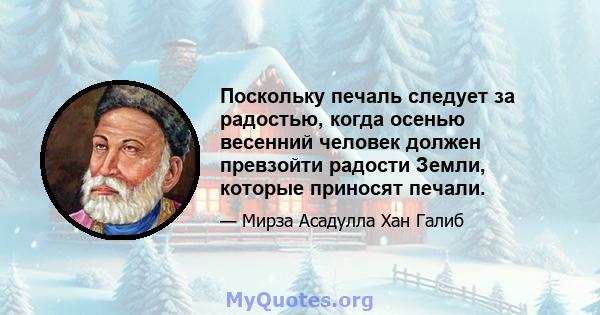 Поскольку печаль следует за радостью, когда осенью весенний человек должен превзойти радости Земли, которые приносят печали.

— Мирза Асадулла Хан Галиб

MyQuotes.org